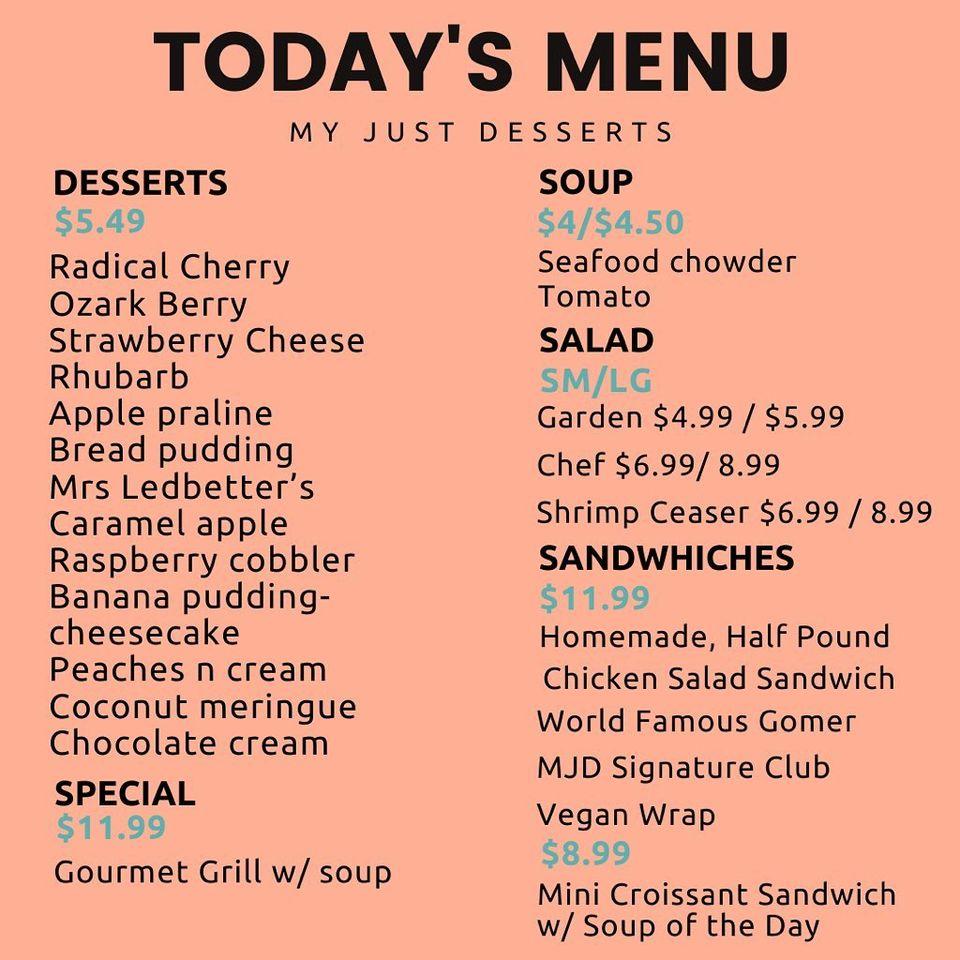 TODAY'S MENU

MY JUST DESSERTS

DESSERTS
$5.49
Radical Cherry
Ozark Berry
Strawberry Cheese
Rhubarb
Apple praline
Bread pudding
Mrs Ledbetter's
Caramel apple
Raspberry cobbler
Banana pudding-cheesecake
Peaches n cream
Coconut meringue
Chocolate cream

SPECIAL
$11.99
Gourmet Grill w/ soup

SOUP
$4/$4.50
Seafood chowder
Tomato

SALAD
SM/LG
Garden $4.99 / $5.99
Chef $6.99/ 8.99
Shrimp Ceaser $6.99 / 8.99

SANDWHICHES
$11.99
Homemade, Half Pound Chicken Salad Sandwich
World Famous Gomer
MJD Signature Club
Vegan Wrap
$8.99
Mini Croissant Sandwich w/ Soup of the Day